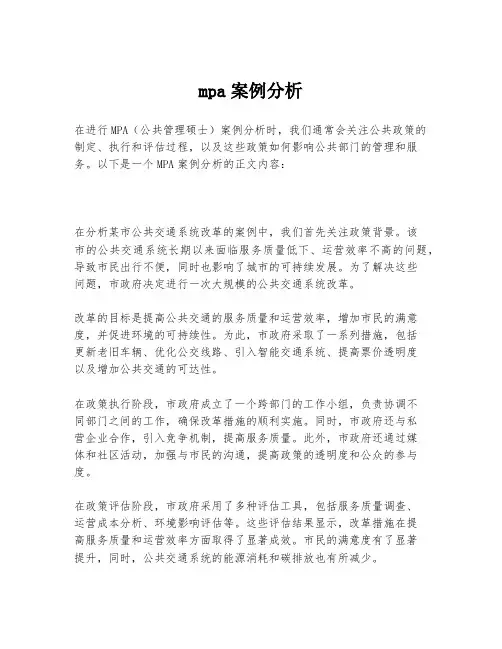 mpa 案例分析

在进行MPA（公共管理硕士）案例分析时，我们通常会关注公共政策的制定、执行和评估过程，以及这些政策如何影响公共部门的管理和服务。以下是一个MPA案例分析的正文内容：

在分析某市公共交通系统改革的案例中，我们首先关注政策背景。该市的公共交通系统长期以来面临服务质量低下、运营效率不高的问题，导致市民出行不便，同时也影响了城市的可持续发展。为了解决这些问题，市政府决定进行一次大规模的公共交通系统改革。

改革的目标是提高公共交通的服务质量和运营效率，增加市民的满意度，并促进环境的可持续性。为此，市政府采取了一系列措施，包括更新老旧车辆、优化公交线路、引入智能交通系统、提高票价透明度以及增加公共交通的可达性。

在政策执行阶段，市政府成立了一个跨部门的工作小组，负责协调不同部门之间的工作，确保改革措施的顺利实施。同时，市政府还与私营企业合作，引入竞争机制，提高服务质量。此外，市政府还通过媒体和社区活动，加强与市民的沟通，提高政策的透明度和公众的参与度。

在政策评估阶段，市政府采用了多种评估工具，包括服务质量调查、运营成本分析、环境影响评估等。这些评估结果显示，改革措施在提高服务质量和运营效率方面取得了显著成效。市民的满意度有了显著提升，同时，公共交通系统的能源消耗和碳排放也有所减少。